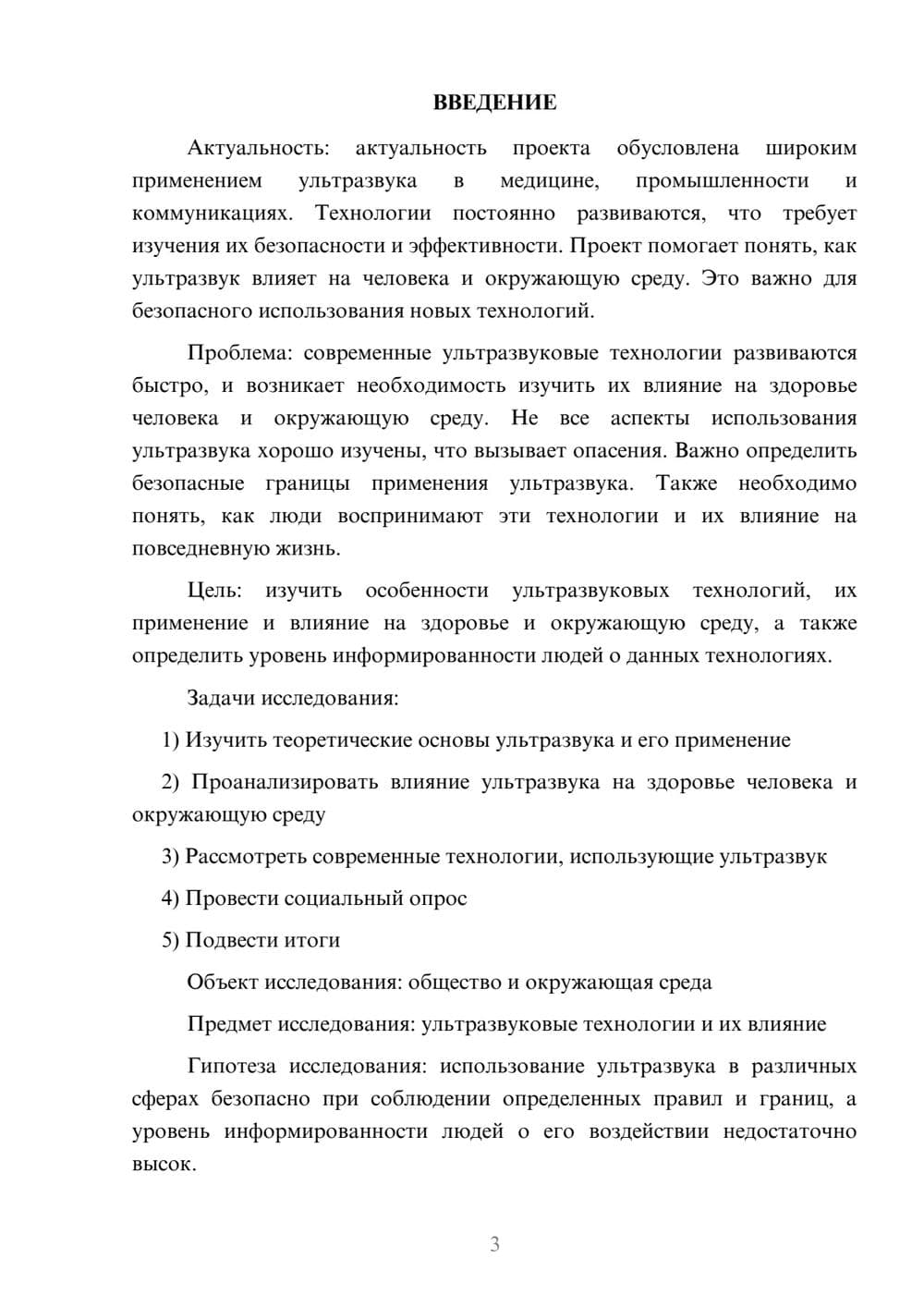 ВВЕДЕНИЕ

Актуальность: актуальность проекта обусловлена широким применением ультразвука в медицине, промышленности и коммуникациях. Технологии постоянно развиваются, что требует изучения их безопасности и эффективности. Проект помогает понять, как ультразвук влияет на человека и окружающую среду. Это важно для безопасного использования новых технологий.

Проблема: современные ультразвуковые технологии развиваются быстро, и возникает необходимость изучить их влияние на здоровье человека и окружающую среду. Не все аспекты использования ультразвука хорошо изучены, что вызывает опасения. Важно определить безопасные границы применения ультразвука. Также необходимо понять, как люди воспринимают эти технологии и их влияние на повседневную жизнь.

Цель: изучить особенности ультразвуковых технологий, их применение и влияние на здоровье и окружающую среду, а также определить уровень информированности людей о данных технологиях.

Задачи исследования:

1) Изучить теоретические основы ультразвука и его применение

2) Проанализировать влияние ультразвука на здоровье человека и окружающую среду

3) Рассмотреть современные технологии, использующие ультразвук

4) Провести социальный опрос

5) Подвести итоги

Объект исследования: общество и окружающая среда

Предмет исследования: ультразвуковые технологии и их влияние

Гипотеза исследования: использование ультразвука в различных сферах безопасно при соблюдении определенных правил и границ, а уровень информированности людей о его воздействии недостаточно высок.

3